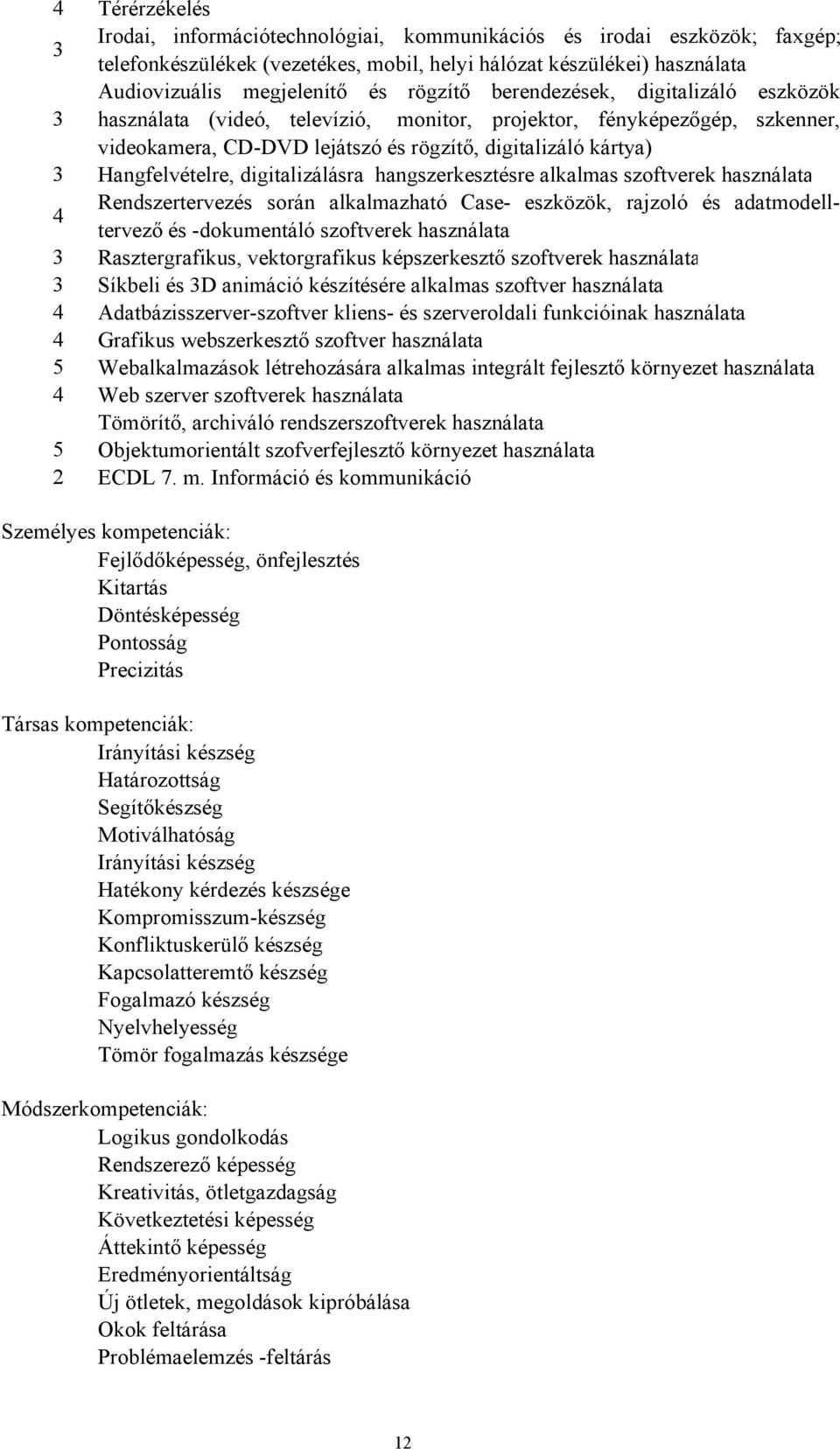 4 Térérzékelés
3 Irodai, információtechnológiai, kommunikációs és irodai eszközök; faxgép; telefonkészülékek (vezetékes, mobil, helyi hálózat készülékei) használata
3 Audiovizuális megjelenítő és rögzítő berendezések, digitalizáló eszközök használata (videó, televízió, monitor, projektor, fényképezőgép, szkenner, videokamera, CD-DVD lejátszó és rögzítő, digitalizáló kártya)
3 Hangfelvételre, digitalizálásra hangszerkesztésre alkalmas szoftverek használata
4 Rendszertervezés során alkalmazható Case- eszközök, rajzoló és adatmodelltervező és -dokumentáló szoftverek használata
3 Rasztergrafikus, vektorgrafikus képszerkesztő szoftverek használata
3 Síkbeli és 3D animáció készítésére alkalmas szoftver használata
4 Adatbázisszerver-szoftver kliens- és szerveroldali funkcióinak használata
4 Grafikus webszerkesztő szoftver használata
5 Webalkalmazások létrehozására alkalmas integrált fejlesztő környezet használata
4 Web szerver szoftverek használata
Tömörítő, archiváló rendszerszoftverek használata
5 Objektumorientált szofverfejlesztő környezet használata
2 ECDL 7. m. Információ és kommunikáció

Személyes kompetenciák:
Fejlődőképesség, önfejlesztés
Kitartás
Döntésképesség
Pontosság
Precizitás

Társas kompetenciák:
Irányítási készség
Határozottság
Segítőkészség
Motiválhatóság
Irányítási készség
Hatékony kérdezés készsége
Kompromisszum-készség
Konfliktuskerülő készség
Kapcsolatteremtő készség
Fogalmazó készség
Nyelvhelyesség
Tömör fogalmazás készsége

Módszerkompetenciák:
Logikus gondolkodás
Rendszerező képesség
Kreativitás, ötletgazdagság
Következtetési képesség
Áttekintő képesség
Eredményorientáltság
Új ötletek, megoldások kipróbálása
Okok feltárása
Problémaelemzés -feltárás

12